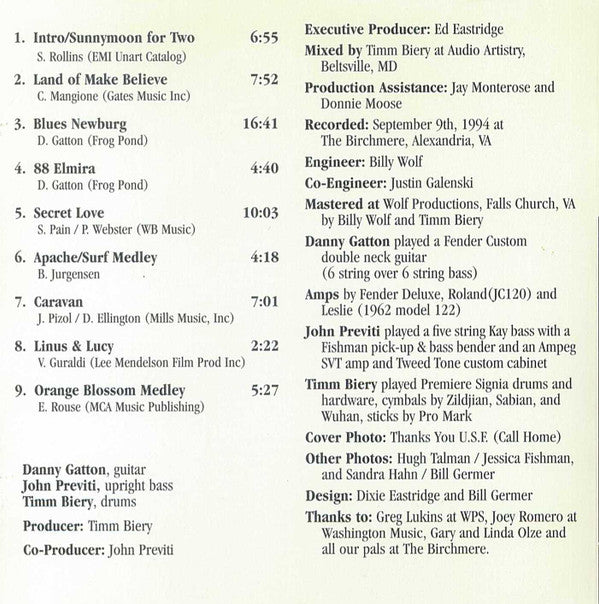 1. Intro/Sunnymoon for Two 6:55
S. Rollins (EMI Unart Catalog)

2. Land of Make Believe 7:52
C. Mangione (Gates Music Inc)

3. Blues Newburg 16:41
D. Gatton (Frog Pond)

4. 88 Elmira 4:40
D. Gatton (Frog Pond)

5. Secret Love 10:03
S. Pain / P. Webster (WB Music)

6. Apache/Surf Medley 4:18
B. Jurgensen

7. Caravan 7:01
J. Pizol / D. Ellington (Mills Music, Inc)

8. Linus & Lucy 2:22
V. Guraldi (Lee Mendelson Film Prod Inc)

9. Orange Blossom Medley 5:27
E. Rouse (MCA Music Publishing)

Danny Gatton, guitar
John Previti, upright bass
Timm Biery, drums

Producer: Timm Biery

Co-Producer: John Previti

Executive Producer: Ed Eastridge

Mixed by Timm Biery at Audio Artistry, Beltsville, MD

Production Assistance: Jay Monterose and Donnie Moose

Recorded: September 9th, 1994 at The Birchmere, Alexandria, VA

Engineer: Billy Wolf

Co-Engineer: Justin Galenski

Mastered at Wolf Productions, Falls Church, VA by Billy Wolf and Timm Biery

Danny Gatton played a Fender Custom double neck guitar (6 string over 6 string bass)

Amps by Fender Deluxe, Roland(JC120) and Leslie (1962 model 122)

John Previti played a five string Kay bass with a Fishman pick-up & bass bender and an Ampeg SVT amp and Tweed Tone custom cabinet

Timm Biery played Premiere Signia drums and hardware, cymbals by Zildjian, Sabian, and Wuhan, sticks by Pro Mark

Cover Photo: Thanks You U.S.F. (Call Home)

Other Photos: Hugh Talman / Jessica Fishman, and Sandra Hahn / Bill Germer

Design: Dixie Eastridge and Bill Germer

Thanks to: Greg Lukins at WPS, Joey Romero at Washington Music, Gary and Linda Olze and all our pals at The Birchmere.